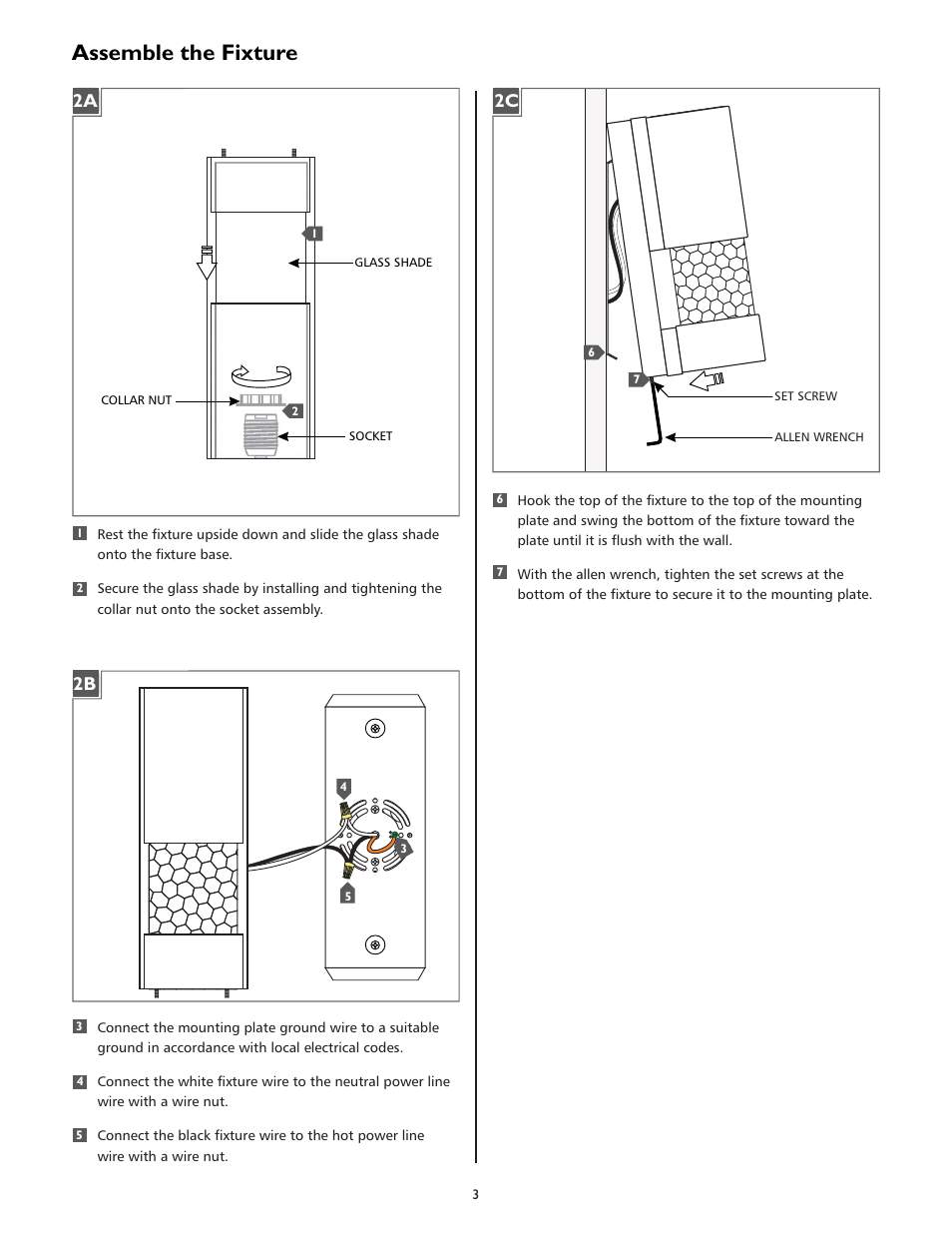 Assemble the Fixture

2A

1

GLASS SHADE

COLLAR NUT

2

SOCKET

1 Rest the fixture upside down and slide the glass shade onto the fixture base.

2 Secure the glass shade by installing and tightening the collar nut onto the socket assembly.

2B

4

3

5

3 Connect the mounting plate ground wire to a suitable ground in accordance with local electrical codes.

4 Connect the white fixture wire to the neutral power line wire with a wire nut.

5 Connect the black fixture wire to the hot power line wire with a wire nut.

2C

6

7

SET SCREW

ALLEN WRENCH

6 Hook the top of the fixture to the top of the mounting plate and swing the bottom of the fixture toward the plate until it is flush with the wall.

7 With the allen wrench, tighten the set screws at the bottom of the fixture to secure it to the mounting plate.

3